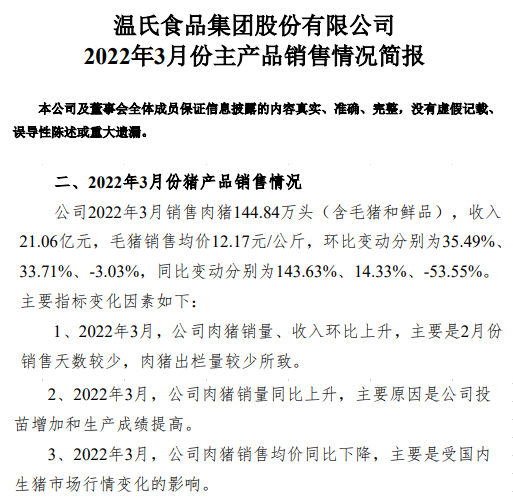 温氏食品集团股份有限公司
2022年3月份主产品销售情况简报

本公司及董事会全体成员保证信息披露的内容真实、准确、完整，没有虚假记载、误导性陈述或重大遗漏。

二、2022年3月份猪产品销售情况

公司2022年3月销售肉猪144.84万头（含毛猪和鲜品），收入21.06亿元，毛猪销售均价12.17元/公斤，环比变动分别为35.49%、33.71%、-3.03%，同比变动分别为143.63%、14.33%、-53.55%。主要指标变化因素如下：

1、2022年3月，公司肉猪销量、收入环比上升，主要是2月份销售天数较少，肉猪出栏量较少所致。

2、2022年3月，公司肉猪销量同比上升，主要原因是公司投苗增加和生产成绩提高。

3、2022年3月，公司肉猪销售均价同比下降，主要是受国内生猪市场行情变化的影响。